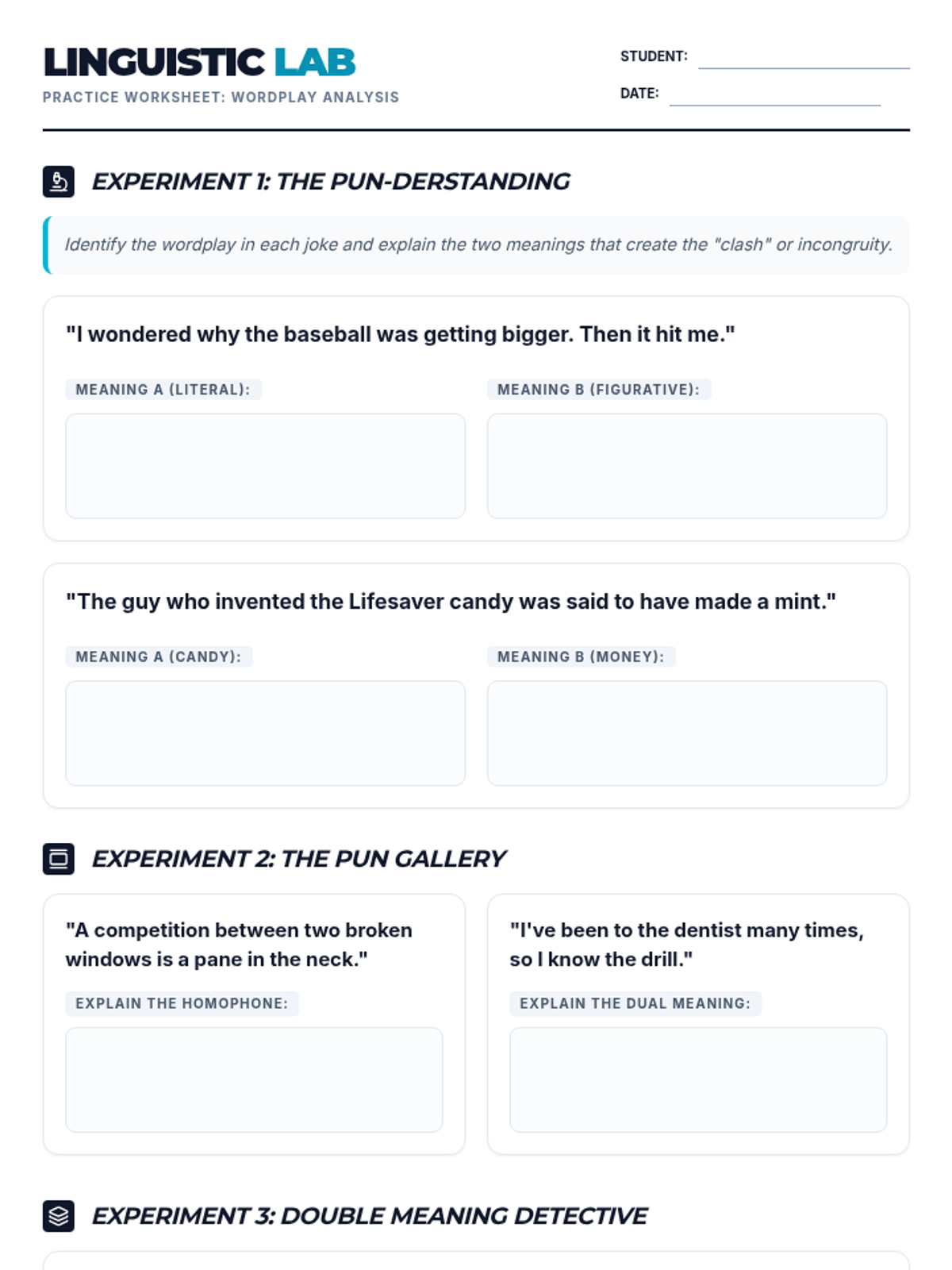 LINGUISTIC LAB
PRACTICE WORKSHEET: WORDPLAY ANALYSIS

STUDENT: ____
DATE: ____

EXPERIMENT 1: THE PUN-DERSTANDING

Identify the wordplay in each joke and explain the two meanings that create the "clash" or incongruity.

"I wondered why the baseball was getting bigger. Then it hit me."

MEANING A (LITERAL):

MEANING B (FIGURATIVE):

"The guy who invented the Lifesaver candy was said to have made a mint."

MEANING A (CANDY):

MEANING B (MONEY):

EXPERIMENT 2: THE PUN GALLERY

"A competition between two broken windows is a pane in the neck."

EXPLAIN THE HOMOPHONE:

"I've been to the dentist many times, so I know the drill."

EXPLAIN THE DUAL MEANING:

EXPERIMENT 3: DOUBLE MEANING DETECTIVE